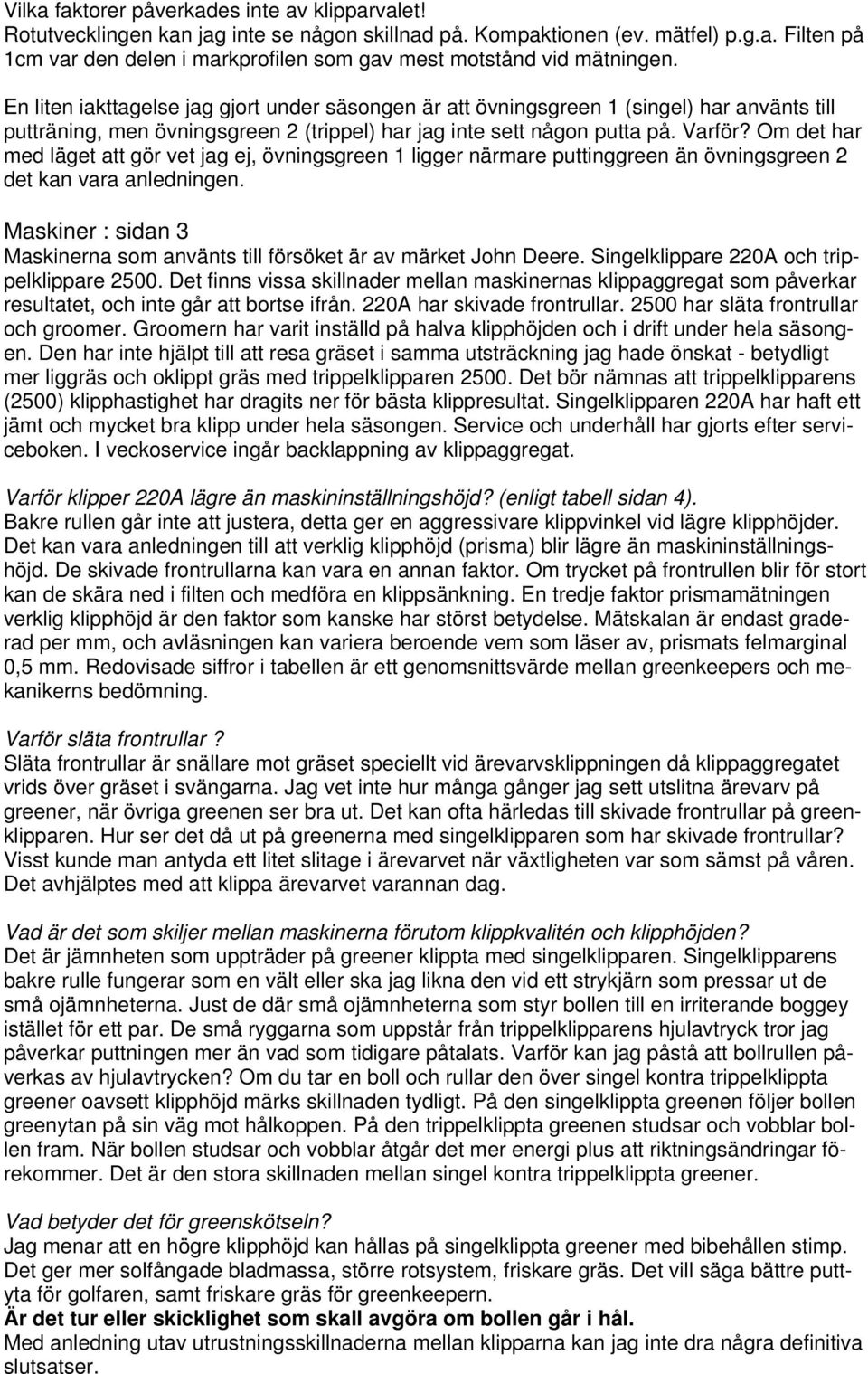 Vilka faktorer påverkades inte av klipparvalet!
Rotutvecklingen kan jag inte se någon skillnad på. Kompaktionen (ev. mätfel) p.g.a. Filten på 1cm var den delen i markprofilen som gav mest motstånd vid mätningen.

En liten iakttagelse jag gjort under säsongen är att övningsgreen 1 (singel) har använts till putträning, men övningsgreen 2 (trippel) har jag inte sett någon putta på. Varför? Om det har med läget att gör vet jag ej, övningsgreen 1 ligger närmare puttinggreen än övningsgreen 2 det kan vara anledningen.

Maskiner : sidan 3
Maskinerna som använts till försöket är av märket John Deere. Singelklippare 220A och trippelklippare 2500. Det finns vissa skillnader mellan maskinernas klippaggregat som påverkar resultatet, och inte går att bortse ifrån. 220A har skivade frontrullar. 2500 har släta frontrullar och groomer. Groomern har varit inställd på halva klipphöjden och i drift under hela säsongen. Den har inte hjälpt till att resa gräset i samma utsträckning jag hade önskat - betydligt mer liggräs och oklippt gräs med trippelklipparen 2500. Det bör nämnas att trippelklipparens (2500) klipphastighet har dragits ner för bästa klippresultat. Singelklipparen 220A har haft ett jämt och mycket bra klipp under hela säsongen. Service och underhåll har gjorts efter serviceboken. I veckoservice ingår backlappning av klippaggregat.

Varför klipper 220A lägre än maskininställningshöjd? (enligt tabell sidan 4).
Bakre rullen går inte att justera, detta ger en aggressivare klippvinkel vid lägre klipphöjder. Det kan vara anledningen till att verklig klipphöjd (prisma) blir lägre än maskininställningshöjd. De skivade frontrullarna kan vara en annan faktor. Om trycket på frontrullen blir för stort kan de skära ned i filten och medföra en klippsänkning. En tredje faktor prismamätningen verklig klipphöjd är den faktor som kanske har störst betydelse. Mätskalan är endast graderad per mm, och avläsningen kan variera beroende vem som läser av, prismats felmarginal 0,5 mm. Redovisade siffror i tabellen är ett genomsnittsvärde mellan greenkeepers och mekanikerns bedömning.

Varför släta frontrullar ?
Släta frontrullar är snällare mot gräset speciellt vid ärevarvsklippningen då klippaggregatet vrids över gräset i svängarna. Jag vet inte hur många gånger jag sett utslitna ärevarv på greener, när övriga greenen ser bra ut. Det kan ofta härledas till skivade frontrullar på greenklipparen. Hur ser det då ut på greenerna med singelklipparen som har skivade frontrullar? Visst kunde man antyda ett litet slitage i ärevarvet när växtligheten var som sämst på våren. Det avhjälptes med att klippa ärevarvet varannan dag.

Vad är det som skiljer mellan maskinerna förutom klippkvalitén och klipphöjden?
Det är jämnheten som uppträder på greener klippta med singelklipparen. Singelklipparens bakre rulle fungerar som en vält eller ska jag likna den vid ett strykjärn som pressar ut de små ojämnheterna. Just de där små ojämnheterna som styr bollen till en irriterande boggey istället för ett par. De små ryggarna som uppstår från trippelklipparens hjulavtryck tror jag påverkar puttningen mer än vad som tidigare påtalats. Varför kan jag påstå att bollrullen påverkas av hjulavtrycken? Om du tar en boll och rullar den över singel kontra trippelklippta greener oavsett klipphöjd märks skillnaden tydligt. På den singelklippta greenen följer bollen greenytan på sin väg mot hålkoppen. På den trippelklippta greenen studsar och vobblar bollen fram. När bollen studsar och vobblar åtgår det mer energi plus att riktningsändringar förekommer. Det är den stora skillnaden mellan singel kontra trippelklippta greener.

Vad betyder det för greenskötseln?
Jag menar att en högre klipphöjd kan hållas på singelklippta greener med bibehållen stimp. Det ger mer solfångade bladmassa, större rotsystem, friskare gräs. Det vill säga bättre puttyta för golfaren, samt friskare gräs för greenkeepern.
Är det tur eller skicklighet som skall avgöra om bollen går i hål.
Med anledning utav utrustningsskillnaderna mellan klipparna kan jag inte dra några definitiva slutsatser.